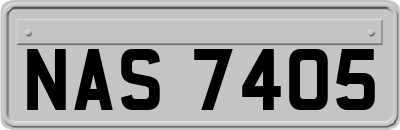 NAS 7405